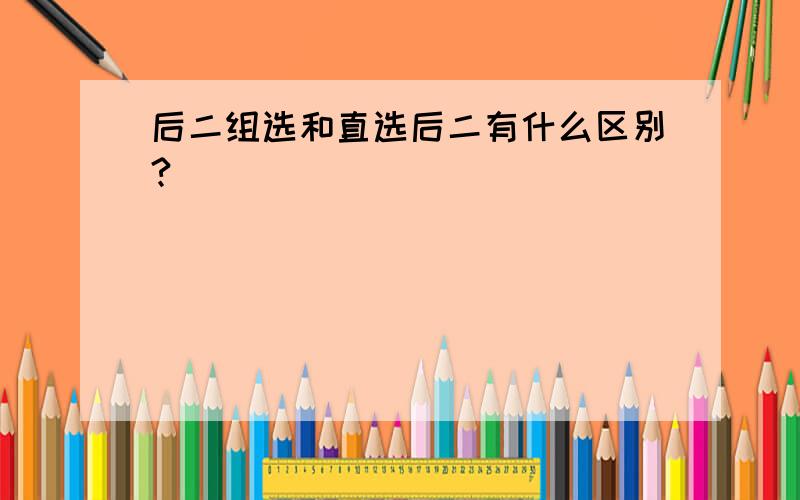 后二组选和直选后二有什么区别?

0 1 2 3 4 5 6 7 8 9 10 11 12 13 14 15 16 17 18 19 20 21 22 23 24 25 26 27 28 29 30